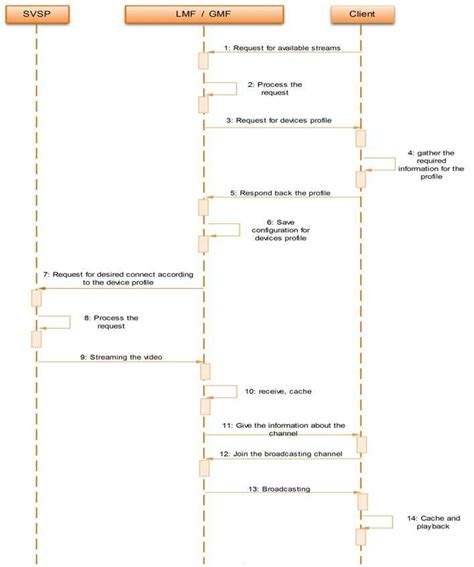 SVSP

LMF / GMF

Client

1: Request for available streams

2: Process the request

3: Request for devices profile

4: gather the required information for the profile

5: Respond back the profile

6: Save configuration for devices profile

7: Request for desired connect according to the device profile

8: Process the request

9: Streaming the video

10: receive, cache

11: Give the information about the channel

12: Join the broadcasting channel

13: Broadcasting

14: Cache and playback